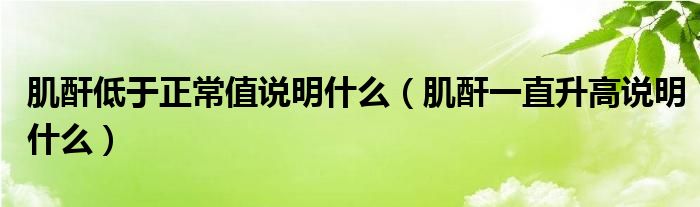 肌酐低于正常值说明什么（肌酐一直升高说明什么）